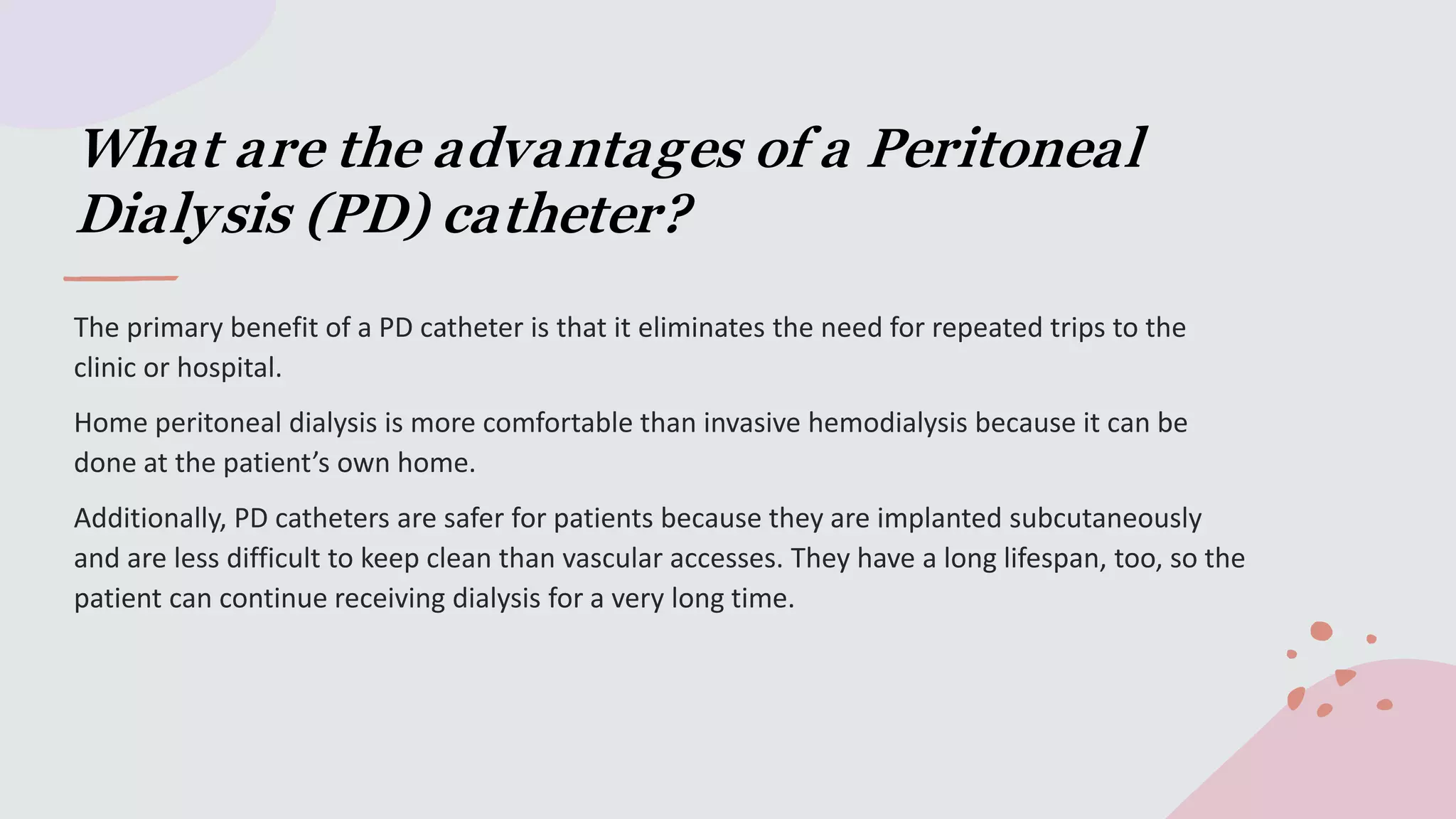 What are the advantages of a Peritoneal Dialysis (PD) catheter?

The primary benefit of a PD catheter is that it eliminates the need for repeated trips to the clinic or hospital.

Home peritoneal dialysis is more comfortable than invasive hemodialysis because it can be done at the patient’s own home.

Additionally, PD catheters are safer for patients because they are implanted subcutaneously and are less difficult to keep clean than vascular accesses. They have a long lifespan, too, so the patient can continue receiving dialysis for a very long time.